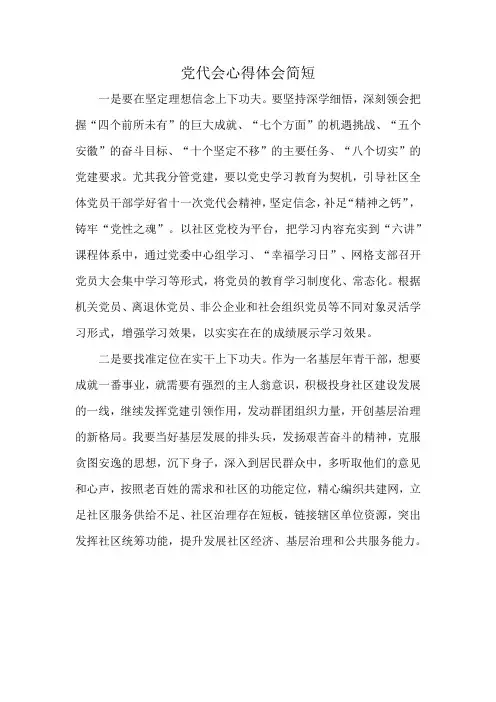 党代会心得体会简短

一是要在坚定理想信念上下功夫。要坚持深学细悟，深刻领会把握“四个前所未有”的巨大成就、“七个方面”的机遇挑战、“五个安徽”的奋斗目标、“十个坚定不移”的主要任务、“八个切实”的党建要求。尤其我分管党建，要以党史学习教育为契机，引导社区全体党员干部学好省十一次党代会精神，坚定信念，补足“精神之钙”，铸牢“党性之魂”。以社区党校为平台，把学习内容充实到“六讲”课程体系中，通过党委中心组学习、“幸福学习日”、网格支部召开党员大会集中学习等形式，将党员的教育学习制度化、常态化。根据机关党员、离退休党员、非公企业和社会组织党员等不同对象灵活学习形式，增强学习效果，以实实在在的成绩展示学习效果。

二是要找准定位在实干上下功夫。作为一名基层年青干部，想要成就一番事业，就需要有强烈的主人翁意识，积极投身社区建设发展的一线，继续发挥党建引领作用，发动群团组织力量，开创基层治理的新格局。我要当好基层发展的排头兵，发扬艰苦奋斗的精神，克服贪图安逸的思想，沉下身子，深入到居民群众中，多听取他们的意见和心声，按照老百姓的需求和社区的功能定位，精心编织共建网，立足社区服务供给不足、社区治理存在短板，链接辖区单位资源，突出发挥社区统筹功能，提升发展社区经济、基层治理和公共服务能力。